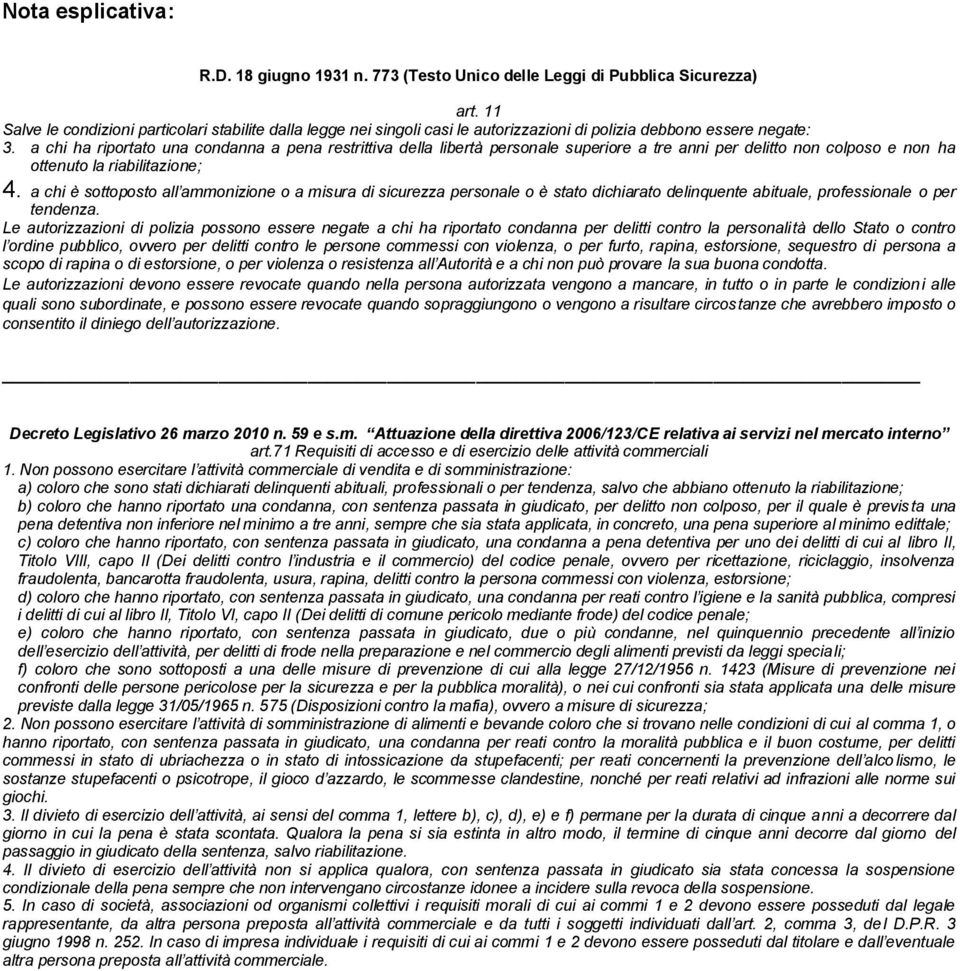 Nota esplicativa:

R.D. 18 giugno 1931 n. 773 (Testo Unico delle Leggi di Pubblica Sicurezza)

art. 11
Salve le condizioni particolari stabilite dalla legge nei singoli casi le autorizzazioni di polizia debbono essere negate:
3. a chi ha riportato una condanna a pena restrittiva della libertà personale superiore a tre anni per delitto non colposo e non ha ottenuto la riabilitazione;
4. a chi è sottoposto all'ammonizione o a misura di sicurezza personale o è stato dichiarato delinquente abituale, professionale o per tendenza.
Le autorizzazioni di polizia possono essere negate a chi ha riportato condanna per delitti contro la personalità dello Stato o contro l'ordine pubblico, ovvero per delitti contro le persone commessi con violenza, o per furto, rapina, estorsione, sequestro di persona a scopo di rapina o di estorsione, o per violenza o resistenza all'Autorità e a chi non può provare la sua buona condotta.
Le autorizzazioni devono essere revocate quando nella persona autorizzata vengono a mancare, in tutto o in parte le condizioni alle quali sono subordinate, e possono essere revocate quando sopraggiungono o vengono a risultare circostanze che avrebbero imposto o consentito il diniego dell'autorizzazione.

Decreto Legislativo 26 marzo 2010 n. 59 e s.m. "Attuazione della direttiva 2006/123/CE relativa ai servizi nel mercato interno"
art.71 Requisiti di accesso e di esercizio delle attività commerciali
1. Non possono esercitare l'attività commerciale di vendita e di somministrazione:
a) coloro che sono stati dichiarati delinquenti abituali, professionali o per tendenza, salvo che abbiano ottenuto la riabilitazione;
b) coloro che hanno riportato una condanna, con sentenza passata in giudicato, per delitto non colposo, per il quale è prevista una pena detentiva non inferiore nel minimo a tre anni, sempre che sia stata applicata, in concreto, una pena superiore al minimo edittale;
c) coloro che hanno riportato, con sentenza passata in giudicato, una condanna a pena detentiva per uno dei delitti di cui al libro II, Titolo VIII, capo II (Dei delitti contro l'industria e il commercio) del codice penale, ovvero per ricettazione, riciclaggio, insolvenza fraudolenta, bancarotta fraudolenta, usura, rapina, delitti contro la persona commessi con violenza, estorsione;
d) coloro che hanno riportato, con sentenza passata in giudicato, una condanna per reati contro l'igiene e la sanità pubblica, compresi i delitti di cui al libro II, Titolo VI, capo II (Dei delitti di comune pericolo mediante frode) del codice penale;
e) coloro che hanno riportato, con sentenza passata in giudicato, due o più condanne, nel quinquennio precedente all'inizio dell'esercizio dell'attività, per delitti di frode nella preparazione e nel commercio degli alimenti previsti da leggi speciali;
f) coloro che sono sottoposti a una delle misure di prevenzione di cui alla legge 27/12/1956 n. 1423 (Misure di prevenzione nei confronti delle persone pericolose per la sicurezza e per la pubblica moralità), o nei cui confronti sia stata applicata una delle misure previste dalla legge 31/05/1965 n. 575 (Disposizioni contro la mafia), ovvero a misure di sicurezza;
2. Non possono esercitare l'attività di somministrazione di alimenti e bevande coloro che si trovano nelle condizioni di cui al comma 1, o hanno riportato, con sentenza passata in giudicato, una condanna per reati contro la moralità pubblica e il buon costume, per delitti commessi in stato di ubriachezza o in stato di intossicazione da stupefacenti; per reati concernenti la prevenzione dell'alcolismo, le sostanze stupefacenti o psicotrope, il gioco d'azzardo, le scommesse clandestine, nonché per reati relativi ad infrazioni alle norme sui giochi.
3. Il divieto di esercizio dell'attività, ai sensi del comma 1, lettere b), c), d), e) e f) permane per la durata di cinque anni a decorrere dal giorno in cui la pena è stata scontata. Qualora la pena si sia estinta in altro modo, il termine di cinque anni decorre dal giorno del passaggio in giudicato della sentenza, salvo riabilitazione.
4. Il divieto di esercizio dell'attività non si applica qualora, con sentenza passata in giudicato sia stata concessa la sospensione condizionale della pena sempre che non intervengano circostanze idonee a incidere sulla revoca della sospensione.
5. In caso di società, associazioni od organismi collettivi i requisiti morali di cui ai commi 1 e 2 devono essere posseduti dal legale rappresentante, da altra persona preposta all'attività commerciale e da tutti i soggetti individuati dall'art. 2, comma 3, del D.P.R. 3 giugno 1998 n. 252. In caso di impresa individuale i requisiti di cui ai commi 1 e 2 devono essere posseduti dal titolare e dall'eventuale altra persona preposta all'attività commerciale.